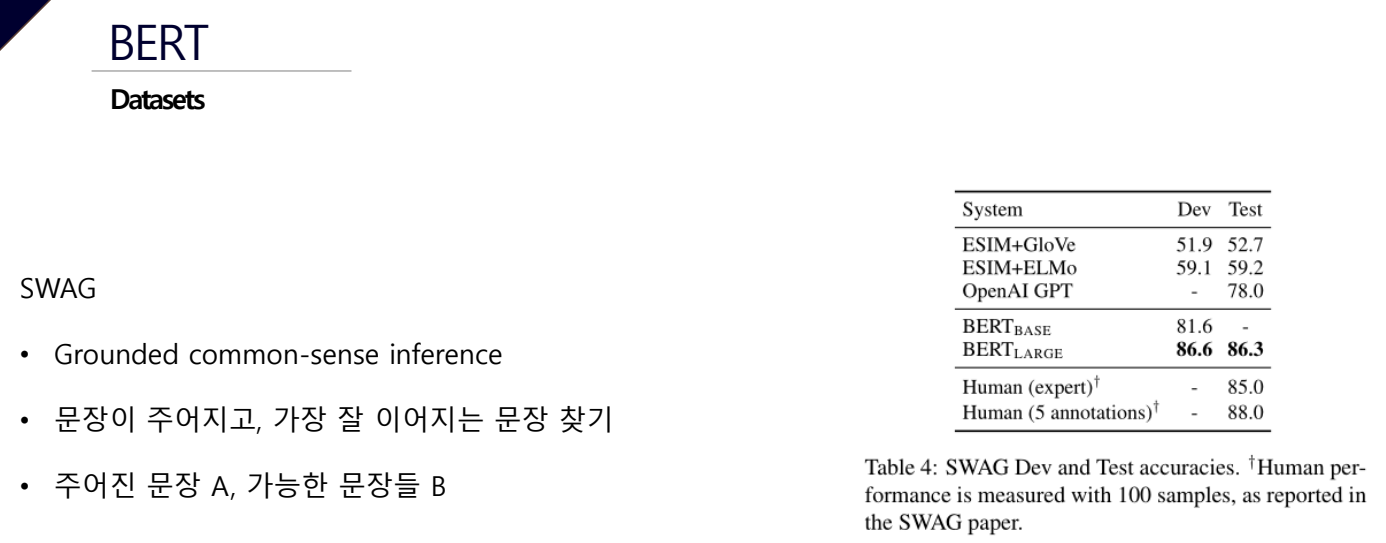 BERT

Datasets

SWAG

• Grounded common-sense inference

• 문장이 주어지고, 가장 잘 이어지는 문장 찾기

• 주어진 문장 A, 가능한 문장들 B

| System | Dev | Test |
|---|---|---|
| ESIM+GloVe | 51.9 | 52.7 |
| ESIM+ELMo | 59.1 | 59.2 |
| OpenAI GPT | - | 78.0 |
| $BERT_{BASE}$ | 81.6 | - |
| $BERT_{LARGE}$ | 86.6 | 86.3 |
| Human (expert)$^{\dagger}$ | - | 85.0 |
| Human (5 annotations)$^{\dagger}$ | - | 88.0 |

Table 4: SWAG Dev and Test accuracies. $^{\dagger}$Human performance is measured with 100 samples, as reported in the SWAG paper.